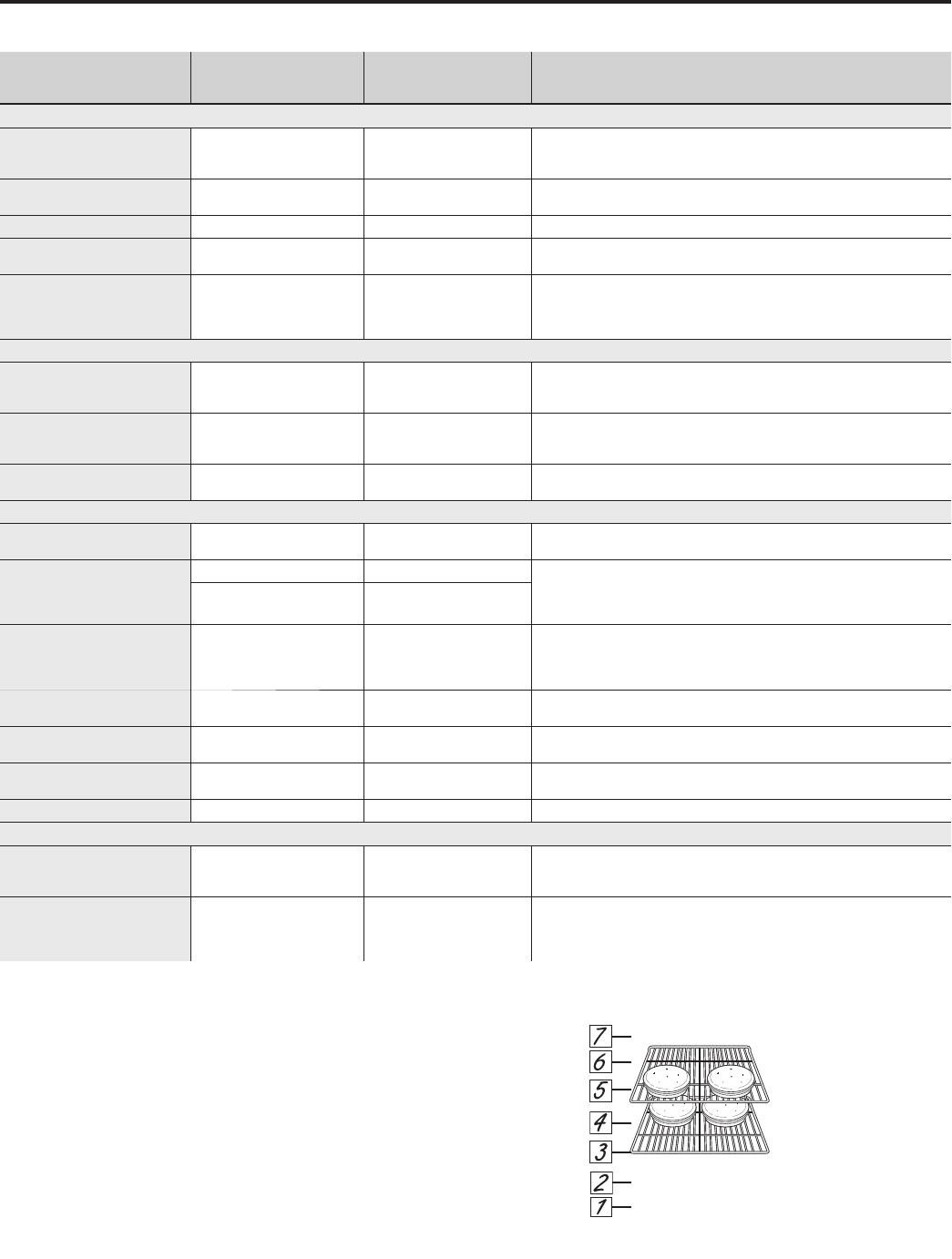 7
6
5
4
3
2
1